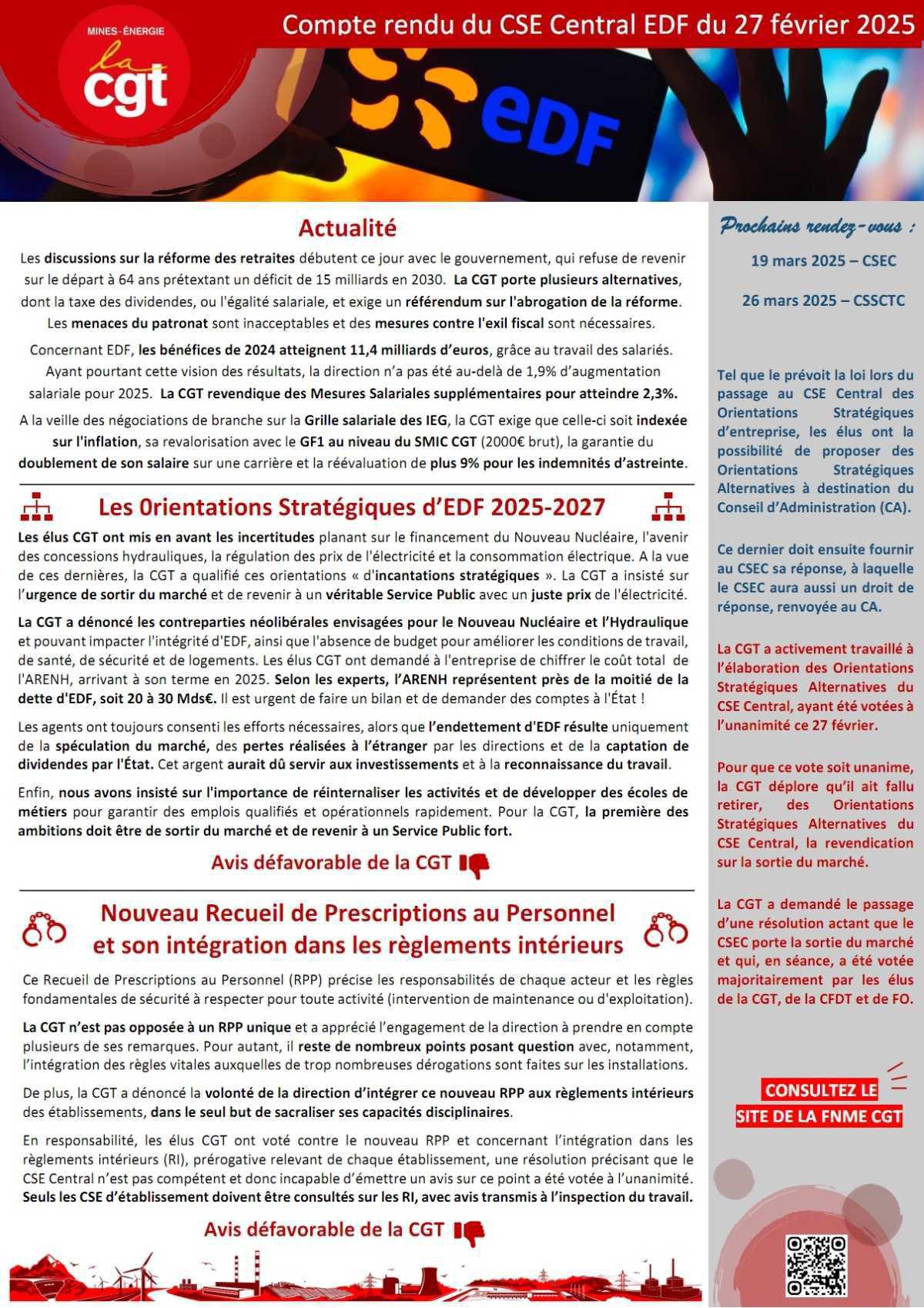 MINES-ÉNERGIE
la cgt

Compte rendu du CSE Central EDF du 27 février 2025

eDF

Actualité

Les discussions sur la réforme des retraites débutent ce jour avec le gouvernement, qui refuse de revenir sur le départ à 64 ans prétextant un déficit de 15 milliards en 2030. La CGT porte plusieurs alternatives, dont la taxe des dividendes, ou l'égalité salariale, et exige un référendum sur l'abrogation de la réforme. Les menaces du patronat sont inacceptables et des mesures contre l'exil fiscal sont nécessaires.

Concernant EDF, les bénéfices de 2024 atteignent 11,4 milliards d'euros, grâce au travail des salariés. Ayant pourtant cette vision des résultats, la direction n'a pas été au-delà de 1,9% d'augmentation salariale pour 2025. La CGT revendique des Mesures Salariales supplémentaires pour atteindre 2,3%.

A la veille des négociations de branche sur la Grille salariale des IEG, la CGT exige que celle-ci soit indexée sur l'inflation, sa revalorisation avec le GF1 au niveau du SMIC CGT (2000€ brut), la garantie du doublement de son salaire sur une carrière et la réévaluation de plus 9% pour les indemnités d'astreinte.

Les 0rientations Stratégiques d'EDF 2025-2027

Les élus CGT ont mis en avant les incertitudes planant sur le financement du Nouveau Nucléaire, l'avenir des concessions hydrauliques, la régulation des prix de l'électricité et la consommation électrique. A la vue de ces dernières, la CGT a qualifié ces orientations « d'incantations stratégiques ». La CGT a insisté sur l'urgence de sortir du marché et de revenir à un véritable Service Public avec un juste prix de l'électricité.

La CGT a dénoncé les contreparties néolibérales envisagées pour le Nouveau Nucléaire et l'Hydraulique et pouvant impacter l'intégrité d'EDF, ainsi que l'absence de budget pour améliorer les conditions de travail, de santé, de sécurité et de logements. Les élus CGT ont demandé à l'entreprise de chiffrer le coût total de l'ARENH, arrivant à son terme en 2025. Selon les experts, l'ARENH représentent près de la moitié de la dette d'EDF, soit 20 à 30 Mds€. Il est urgent de faire un bilan et de demander des comptes à l'État !

Les agents ont toujours consenti les efforts nécessaires, alors que l'endettement d'EDF résulte uniquement de la spéculation du marché, des pertes réalisées à l'étranger par les directions et de la captation de dividendes par l'État. Cet argent aurait dû servir aux investissements et à la reconnaissance du travail.

Enfin, nous avons insisté sur l'importance de réinternaliser les activités et de développer des écoles de métiers pour garantir des emplois qualifiés et opérationnels rapidement. Pour la CGT, la première des ambitions doit être de sortir du marché et de revenir à un Service Public fort.

Avis défavorable de la CGT

Nouveau Recueil de Prescriptions au Personnel et son intégration dans les règlements intérieurs

Ce Recueil de Prescriptions au Personnel (RPP) précise les responsabilités de chaque acteur et les règles fondamentales de sécurité à respecter pour toute activité (intervention de maintenance ou d'exploitation).

La CGT n'est pas opposée à un RPP unique et a apprécié l'engagement de la direction à prendre en compte plusieurs de ses remarques. Pour autant, il reste de nombreux points posant question avec, notamment, l'intégration des règles vitales auxquelles de trop nombreuses dérogations sont faites sur les installations.

De plus, la CGT a dénoncé la volonté de la direction d'intégrer ce nouveau RPP aux règlements intérieurs des établissements, dans le seul but de sacraliser ses capacités disciplinaires.

En responsabilité, les élus CGT ont voté contre le nouveau RPP et concernant l'intégration dans les règlements intérieurs (RI), prérogative relevant de chaque établissement, une résolution précisant que le CSE Central n'est pas compétent et donc incapable d'émettre un avis sur ce point a été votée à l'unanimité. Seuls les CSE d'établissement doivent être consultés sur les RI, avec avis transmis à l'inspection du travail.

Avis défavorable de la CGT

Prochains rendez-vous :

19 mars 2025 – CSEC

26 mars 2025 – CSSCTC

Tel que le prévoit la loi lors du passage au CSE Central des Orientations Stratégiques d'entreprise, les élus ont la possibilité de proposer des Orientations Stratégiques Alternatives à destination du Conseil d'Administration (CA).

Ce dernier doit ensuite fournir au CSEC sa réponse, à laquelle le CSEC aura aussi un droit de réponse, renvoyée au CA.

La CGT a activement travaillé à l'élaboration des Orientations Stratégiques Alternatives du CSE Central, ayant été votées à l'unanimité ce 27 février.

Pour que ce vote soit unanime, la CGT déplore qu'il ait fallu retirer, des Orientations Stratégiques Alternatives du CSE Central, la revendication sur la sortie du marché.

La CGT a demandé le passage d'une résolution actant que le CSEC porte la sortie du marché et qui, en séance, a été votée majoritairement par les élus de la CGT, de la CFDT et de FO.

CONSULTEZ LE SITE DE LA FNME CGT